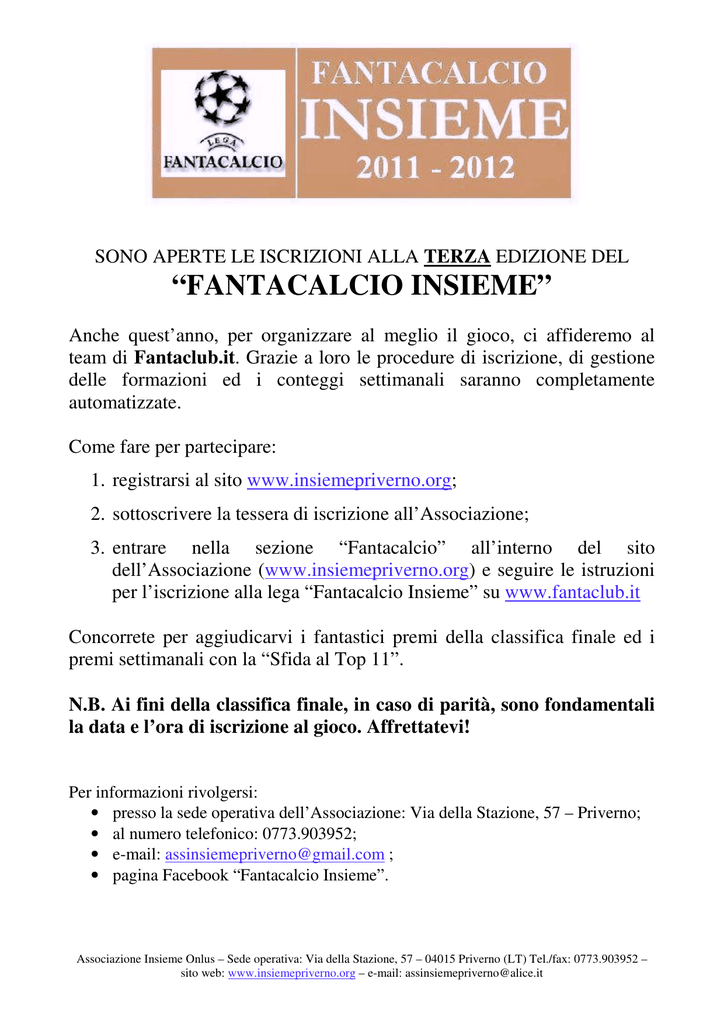 LEGA
FANTACALCIO

FANTACALCIO
INSIEME
2011 - 2012

SONO APERTE LE ISCRIZIONI ALLA TERZA EDIZIONE DEL
"FANTACALCIO INSIEME"

Anche quest'anno, per organizzare al meglio il gioco, ci affideremo al team di Fantaclub.it. Grazie a loro le procedure di iscrizione, di gestione delle formazioni ed i conteggi settimanali saranno completamente automatizzate.

Come fare per partecipare:

1. registrarsi al sito www.insiemepriverno.org;
2. sottoscrivere la tessera di iscrizione all'Associazione;
3. entrare nella sezione "Fantacalcio" all'interno del sito dell'Associazione (www.insiemepriverno.org) e seguire le istruzioni per l'iscrizione alla lega "Fantacalcio Insieme" su www.fantaclub.it

Concorrete per aggiudicarvi i fantastici premi della classifica finale ed i premi settimanali con la "Sfida al Top 11".

N.B. Ai fini della classifica finale, in caso di parità, sono fondamentali la data e l'ora di iscrizione al gioco. Affrettatevi!

Per informazioni rivolgersi:
• presso la sede operativa dell'Associazione: Via della Stazione, 57 – Priverno;
• al numero telefonico: 0773.903952;
• e-mail: assinsiemepriverno@gmail.com ;
• pagina Facebook "Fantacalcio Insieme".

Associazione Insieme Onlus – Sede operativa: Via della Stazione, 57 – 04015 Priverno (LT) Tel./fax: 0773.903952 – sito web: www.insiemepriverno.org – e-mail: assinsiemepriverno@alice.it